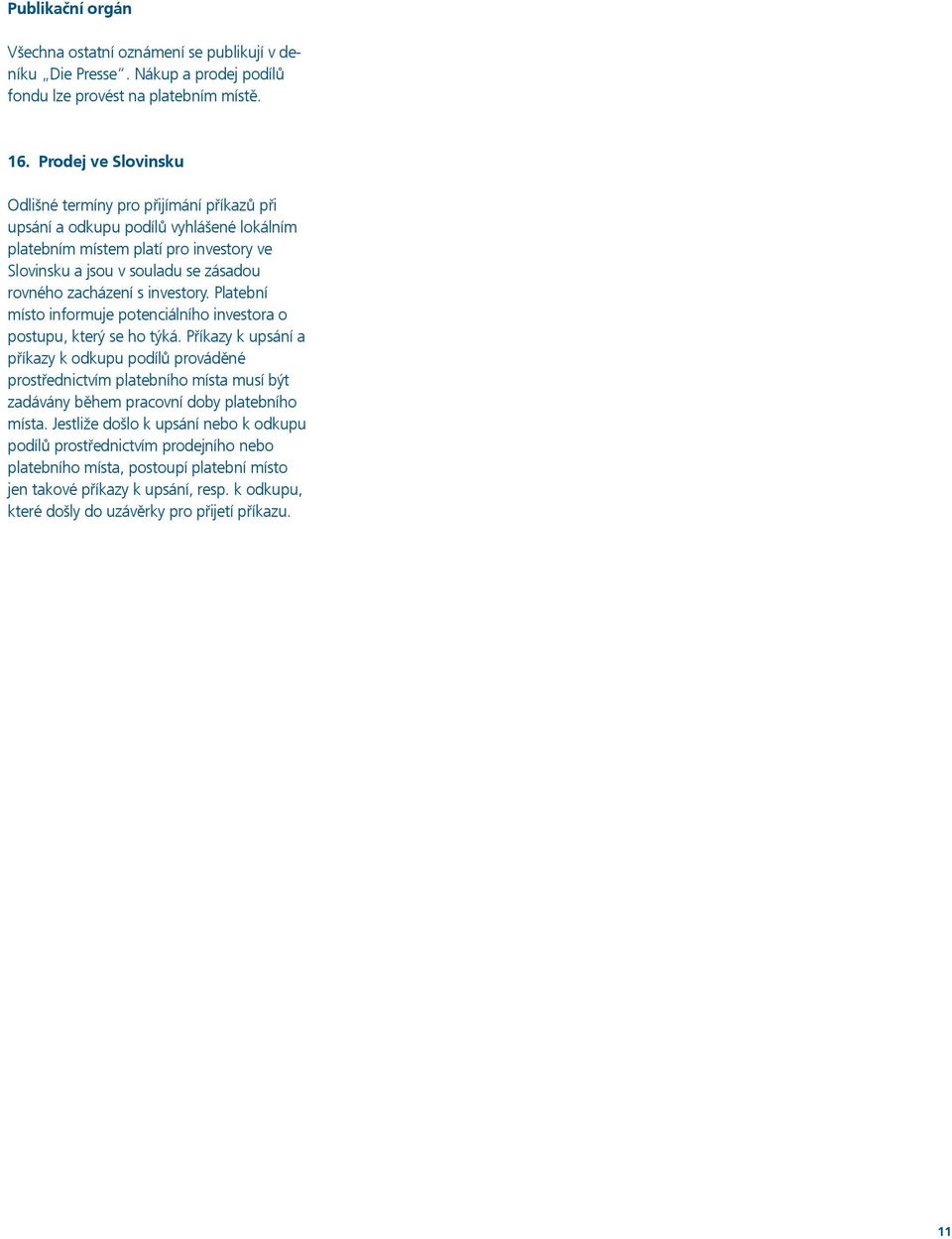 Publikační orgán

Všechna ostatní oznámení se publikují v deníku „Die Presse“. Nákup a prodej podílů fondu lze provést na platebním místě.

16. Prodej ve Slovinsku

Odlišné termíny pro přijímání příkazů při upsání a odkupu podílů vyhlášené lokálním platebním místem platí pro investory ve Slovinsku a jsou v souladu se zásadou rovného zacházení s investory. Platební místo informuje potenciálního investora o postupu, který se ho týká. Příkazy k upsání a příkazy k odkupu podílů prováděné prostřednictvím platebního místa musí být zadávány během pracovní doby platebního místa. Jestliže došlo k upsání nebo k odkupu podílů prostřednictvím prodejního nebo platebního místa, postoupí platební místo jen takové příkazy k upsání, resp. k odkupu, které došly do uzávěrky pro přijetí příkazu.

11